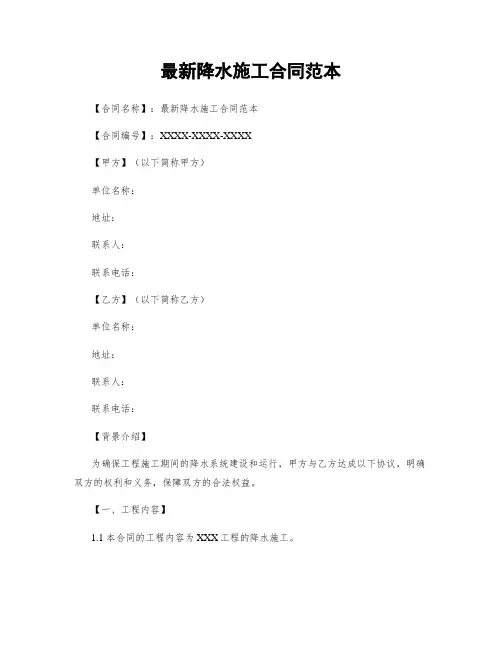 最新降水施工合同范本

【合同名称】：最新降水施工合同范本

【合同编号】：XXXX-XXXX-XXXX

【甲方】（以下简称甲方）

单位名称：

地址：

联系人：

联系电话：

【乙方】（以下简称乙方）

单位名称：

地址：

联系人：

联系电话：

【背景介绍】

为确保工程施工期间的降水系统建设和运行，甲方与乙方达成以下协议，明确双方的权利和义务，保障双方的合法权益。

【一、工程内容】

1.1 本合同的工程内容为 XXX 工程的降水施工。